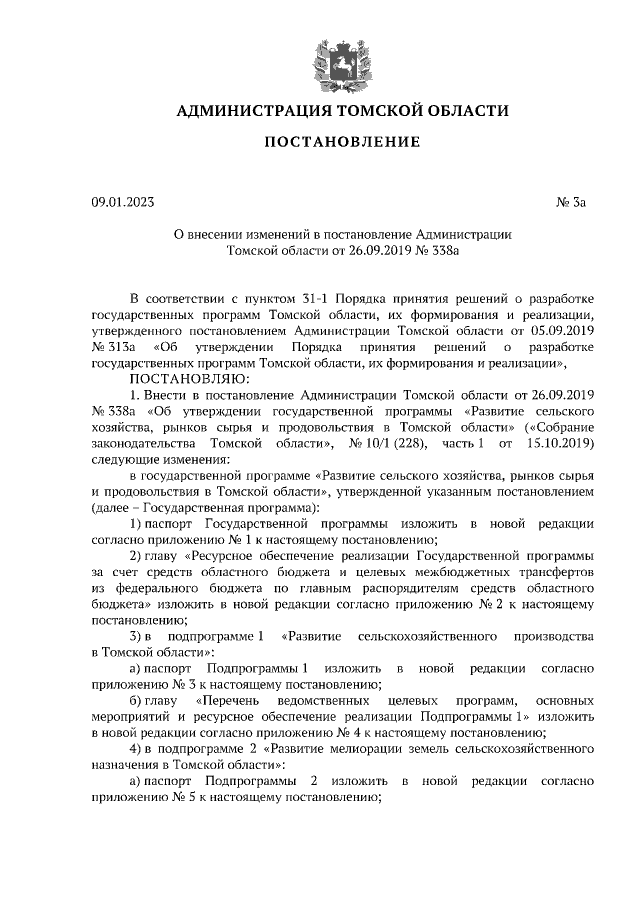 АДМИНИСТРАЦИЯ ТОМСКОЙ ОБЛАСТИ

ПОСТАНОВЛЕНИЕ

09.01.2023

№ 3а

О внесении изменений в постановление Администрации Томской области от 26.09.2019 № 338а

В соответствии с пунктом 31-1 Порядка принятия решений о разработке государственных программ Томской области, их формирования и реализации, утвержденного постановлением Администрации Томской области от 05.09.2019 № 313а «Об утверждении Порядка принятия решений о разработке государственных программ Томской области, их формирования и реализации»,

ПОСТАНОВЛЯЮ:

1. Внести в постановление Администрации Томской области от 26.09.2019 № 338а «Об утверждении государственной программы «Развитие сельского хозяйства, рынков сырья и продовольствия в Томской области» («Собрание законодательства Томской области», № 10/1 (228), часть 1 от 15.10.2019) следующие изменения:

в государственной программе «Развитие сельского хозяйства, рынков сырья и продовольствия в Томской области», утвержденной указанным постановлением (далее – Государственная программа):

1) паспорт Государственной программы изложить в новой редакции согласно приложению № 1 к настоящему постановлению;

2) главу «Ресурсное обеспечение реализации Государственной программы за счет средств областного бюджета и целевых межбюджетных трансфертов из федерального бюджета по главным распорядителям средств областного бюджета» изложить в новой редакции согласно приложению № 2 к настоящему постановлению;

3) в подпрограмме 1 «Развитие сельскохозяйственного производства в Томской области»:

а) паспорт Подпрограммы 1 изложить в новой редакции согласно приложению № 3 к настоящему постановлению;

б) главу «Перечень ведомственных целевых программ, основных мероприятий и ресурсное обеспечение реализации Подпрограммы 1» изложить в новой редакции согласно приложению № 4 к настоящему постановлению;

4) в подпрограмме 2 «Развитие мелиорации земель сельскохозяйственного назначения в Томской области»:

а) паспорт Подпрограммы 2 изложить в новой редакции согласно приложению № 5 к настоящему постановлению;